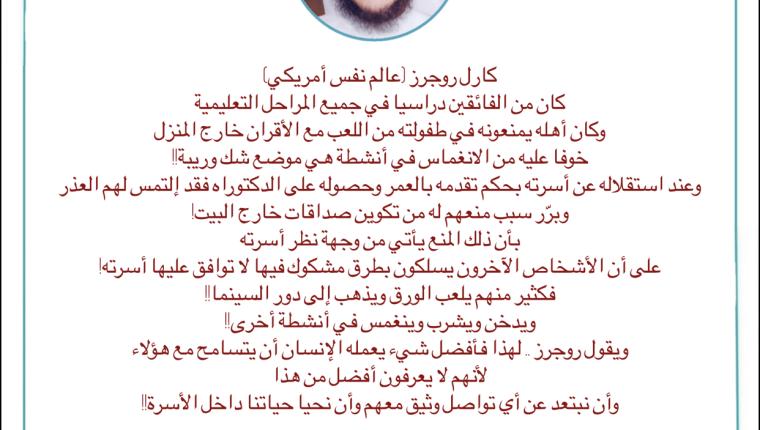 كارل روجرز (عالم نفس أمريكي)
كان من الفائقين دراسيا في جميع المراحل التعليمية
وكان أهله يمنعونه في طفولته من اللعب مع الأقران خارج المنزل
خوفا عليه من الانغماس في أنشطة هي موضع شك وريبة!!
وعند استقلاله عن أسرته بحكم تقدمه بالعمر وحصوله على الدكتوراه فقد إلتمس لهم العذر
وبرّر سبب منعهم له من تكوين صداقات خارج البيت!
بأن ذلك المنع يأتي من وجهة نظر أسرته
على أن الأشخاص الآخرون يسلكون بطرق مشكوك فيها لا توافق عليها أسرته!
فكثير منهم يلعب الورق ويذهب إلى دور السينما!!
ويدخن ويشرب وينغمس في أنشطة أخرى!!
ويقول روجرز .. لهذا فأفضل شيء يعمله الإنسان أن يتسامح مع هؤلاء
لأنهم لا يعرفون أفضل من هذا
وأن نبتعد عن أي تواصل وثيق معهم وأن نحيا حياتنا داخل الأسرة!!